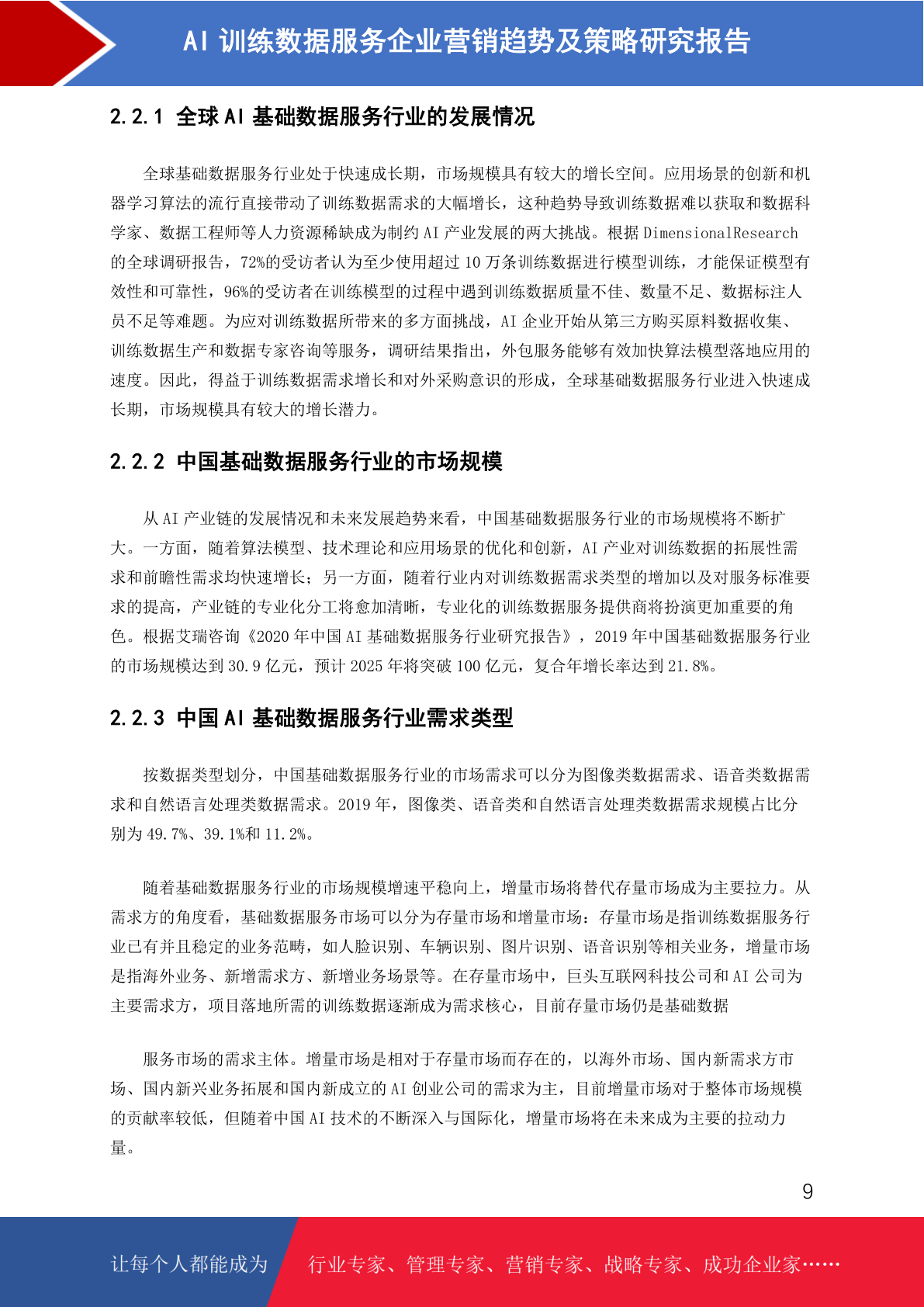 AI训练数据服务企业营销趋势及策略研究报告

2.2.1 全球AI基础数据服务行业的发展情况

全球基础数据服务行业处于快速成长期，市场规模具有较大的增长空间。应用场景的创新和机器学习算法的流行直接带动了训练数据需求的大幅增长，这种趋势导致训练数据难以获取和数据科学家、数据工程师等人力资源稀缺成为制约AI产业发展的两大挑战。根据DimensionalResearch的全球调研报告，72%的受访者认为至少使用超过10万条训练数据进行模型训练，才能保证模型有效性和可靠性，96%的受访者在训练模型的过程中遇到训练数据质量不佳、数量不足、数据标注人员不足等难题。为应对训练数据所带来的多方面挑战，AI企业开始从第三方购买原料数据收集、训练数据生产和数据专家咨询等服务，调研结果指出，外包服务能够有效加快算法模型落地应用的速度。因此，得益于训练数据需求增长和对外采购意识的形成，全球基础数据服务行业进入快速成长期，市场规模具有较大的增长潜力。

2.2.2 中国基础数据服务行业的市场规模

从AI产业链的发展情况和未来发展趋势来看，中国基础数据服务行业的市场规模将不断扩大。一方面，随着算法模型、技术理论和应用场景的优化和创新，AI产业对训练数据的拓展性需求和前瞻性需求均快速增长；另一方面，随着行业内对训练数据需求类型的增加以及对服务标准要求的提高，产业链的专业化分工将愈加清晰，专业化的训练数据服务提供商将扮演更加重要的角色。根据艾瑞咨询《2020年中国AI基础数据服务行业研究报告》，2019年中国基础数据服务行业的市场规模达到30.9亿元，预计2025年将突破100亿元，复合年增长率达到21.8%。

2.2.3 中国AI基础数据服务行业需求类型

按数据类型划分，中国基础数据服务行业的市场需求可以分为图像类数据需求、语音类数据需求和自然语言处理类数据需求。2019年，图像类、语音类和自然语言处理类数据需求规模占比分别为49.7%、39.1%和11.2%。

随着基础数据服务行业的市场规模增速平稳向上，增量市场将替代存量市场成为主要拉力。从需求方的角度看，基础数据服务市场可以分为存量市场和增量市场：存量市场是指训练数据服务行业已有并且稳定的业务范畴，如人脸识别、车辆识别、图片识别、语音识别等相关业务，增量市场是指海外业务、新增需求方、新增业务场景等。在存量市场中，巨头互联网科技公司和AI公司为主要需求方，项目落地所需的训练数据逐渐成为需求核心，目前存量市场仍是基础数据

服务市场的需求主体。增量市场是相对于存量市场而存在的，以海外市场、国内新需求方市场、国内新兴业务拓展和国内新成立的AI创业公司的需求为主，目前增量市场对于整体市场规模的贡献率较低，但随着中国AI技术的不断深入与国际化，增量市场将在未来成为主要的拉动力量。

9

让每个人都能成为 行业专家、管理专家、营销专家、战略专家、成功企业家……